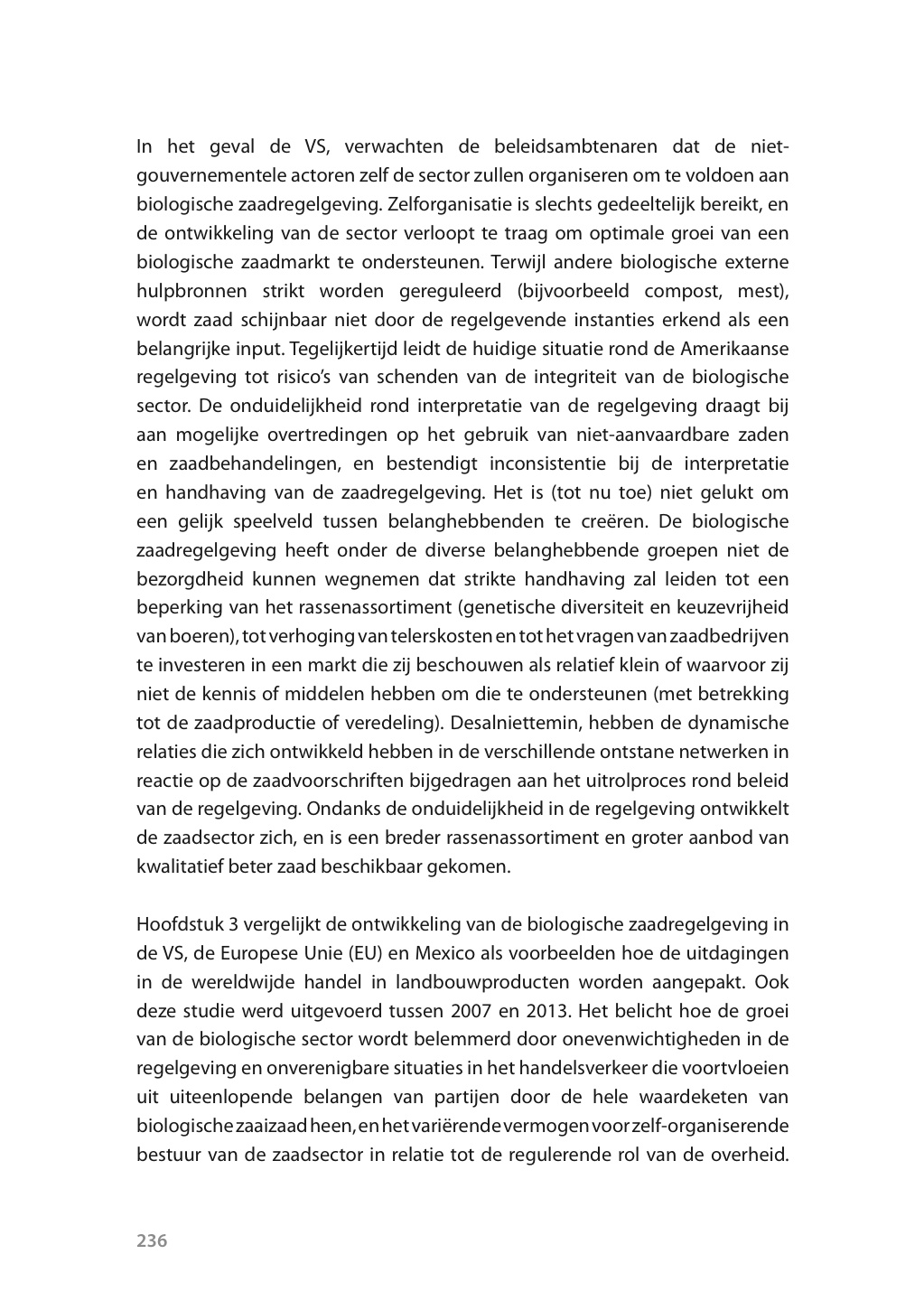 In het geval de VS, verwachten de beleidsambtenaren dat de niet-gouvernementele actoren zelf de sector zullen organiseren om te voldoen aan biologische zaadregelgeving. Zelforganisatie is slechts gedeeltelijk bereikt, en de ontwikkeling van de sector verloopt te traag om optimale groei van een biologische zaadmarkt te ondersteunen. Terwijl andere biologische externe hulpbronnen strikt worden gereguleerd (bijvoorbeeld compost, mest), wordt zaad schijnbaar niet door de regelgevende instanties erkend als een belangrijke input. Tegelijkertijd leidt de huidige situatie rond de Amerikaanse regelgeving tot risico's van schenden van de integriteit van de biologische sector. De onduidelijkheid rond interpretatie van de regelgeving draagt bij aan mogelijke overtredingen op het gebruik van niet-aanvaardbare zaden en zaadbehandelingen, en bestendigt inconsistentie bij de interpretatie en handhaving van de zaadregelgeving. Het is (tot nu toe) niet gelukt om een gelijk speelveld tussen belanghebbenden te creëren. De biologische zaadregelgeving heeft onder de diverse belanghebbende groepen niet de bezorgdheid kunnen wegnemen dat strikte handhaving zal leiden tot een beperking van het rassenassortiment (genetische diversiteit en keuzevrijheid van boeren), tot verhoging van telerskosten en tot het vragen van zaadbedrijven te investeren in een markt die zij beschouwen als relatief klein of waarvoor zij niet de kennis of middelen hebben om die te ondersteunen (met betrekking tot de zaadproductie of veredeling). Desalniettemin, hebben de dynamische relaties die zich ontwikkeld hebben in de verschillende ontstane netwerken in reactie op de zaadvoorschriften bijgedragen aan het uitrolproces rond beleid van de regelgeving. Ondanks de onduidelijkheid in de regelgeving ontwikkelt de zaadsector zich, en is een breder rassenassortiment en groter aanbod van kwalitatief beter zaad beschikbaar gekomen.

Hoofdstuk 3 vergelijkt de ontwikkeling van de biologische zaadregelgeving in de VS, de Europese Unie (EU) en Mexico als voorbeelden hoe de uitdagingen in de wereldwijde handel in landbouwproducten worden aangepakt. Ook deze studie werd uitgevoerd tussen 2007 en 2013. Het belicht hoe de groei van de biologische sector wordt belemmerd door onevenwichtigheden in de regelgeving en onverenigbare situaties in het handelsverkeer die voortvloeien uit uiteenlopende belangen van partijen door de hele waardeketen van biologische zaaizaad heen, en het variërende vermogen voor zelf-organiserende bestuur van de zaadsector in relatie tot de regulerende rol van de overheid.

236